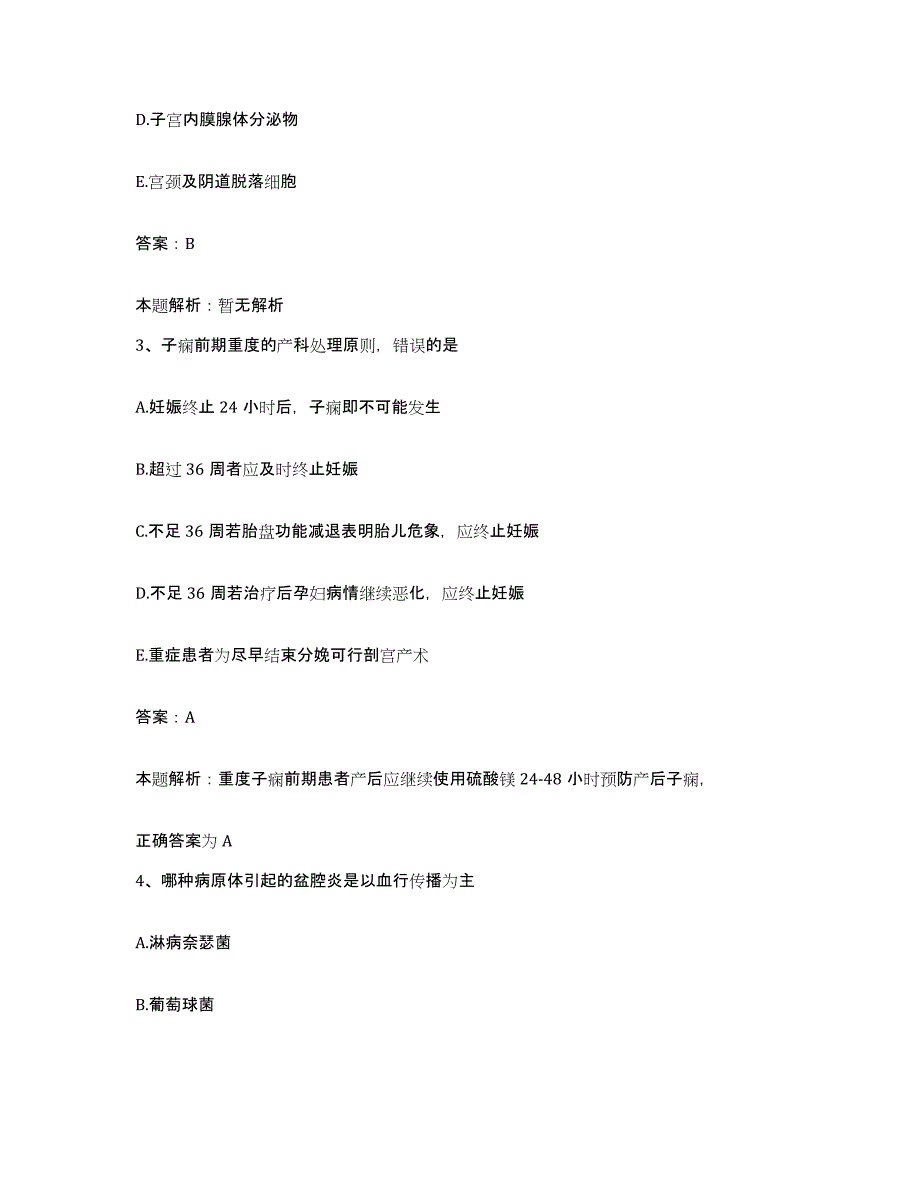 D.子宫内膜腺体分泌物

E.宫颈及阴道脱落细胞

答案：B

本题解析：暂无解析

3、子痫前期重度的产科处理原则，错误的是

A.妊娠终止 24 小时后，子痫即不可能发生

B.超过 36 周者应及时终止妊娠

C.不足 36 周若胎盘功能减退表明胎儿危象，应终止妊娠

D.不足 36 周若治疗后孕妇病情继续恶化，应终止妊娠

E.重症患者为尽早结束分娩可行剖宫产术

答案：A

本题解析：重度子痫前期患者产后应继续使用硫酸镁 24-48 小时预防产后子痫，

正确答案为 A

4、哪种病原体引起的盆腔炎是以血行传播为主

A.淋病奈瑟菌

B.葡萄球菌